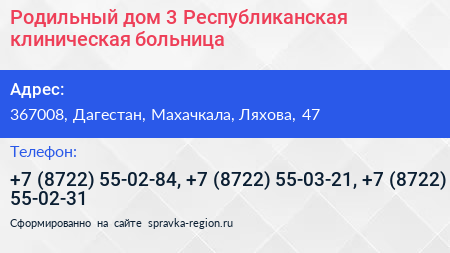 Родильный дом 3 Республиканская клиническая больница

Адрес:

367008, Дагестан, Махачкала, Ляхова, 47

Телефон:

+7 (8722) 55-02-84, +7 (8722) 55-03-21, +7 (8722) 55-02-31

Сформированно на сайте spravka-region.ru